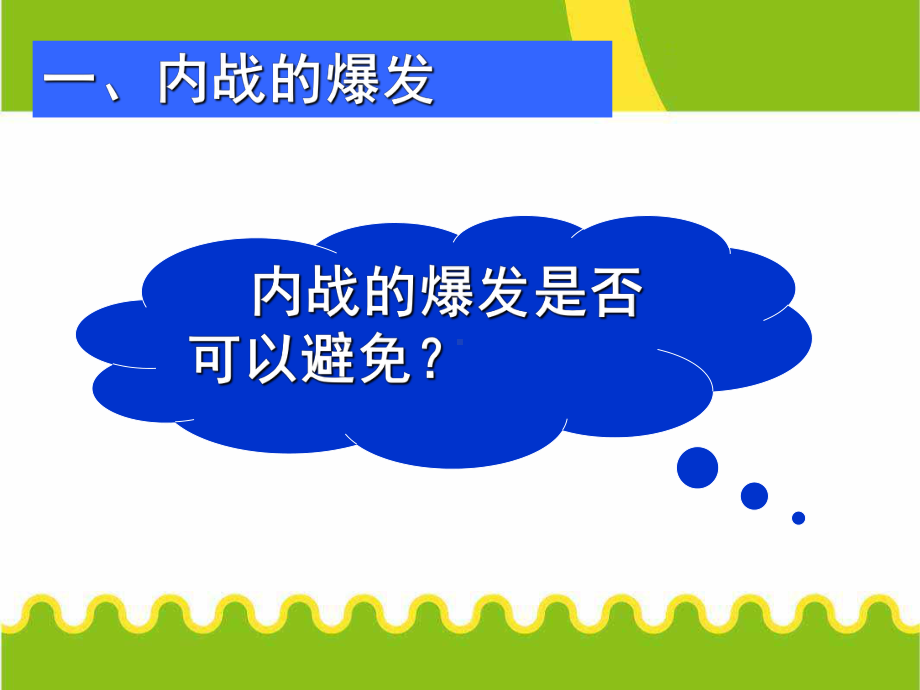 一、内战的爆发

内战的爆发是否可以避免？